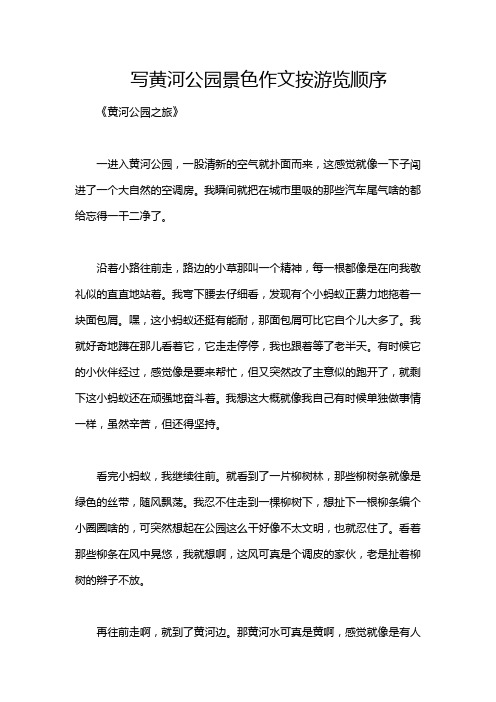 写黄河公园景色作文按游览顺序

《黄河公园之旅》

一进入黄河公园，一股清新的空气就扑面而来，这感觉就像一下子闯进了一个大自然的空调房。我瞬间就把在城市里吸的那些汽车尾气啥的都给忘得一干二净了。

沿着小路往前走，路边的小草那叫一个精神，每一根都像是在向我敬礼似的直直地站着。我弯下腰去仔细看，发现有个小蚂蚁正费力地拖着一块面包屑。嘿，这小蚂蚁还挺有能耐，那面包屑可比它自个儿大多了。我就好奇地蹲在那儿看着它，它走走停停，我也跟着等了老半天。有时候它的小伙伴经过，感觉像是要来帮忙，但又突然改了主意似的跑开了，就剩下这小蚂蚁还在顽强地奋斗着。我想这大概就像我自己有时候单独做事情一样，虽然辛苦，但还得坚持。

看完小蚂蚁，我继续往前。就看到了一片柳树林，那些柳树条就像是绿色的丝带，随风飘荡。我忍不住走到一棵柳树下，想扯下一根柳条编个小圈圈啥的，可突然想起在公园这么干好像不太文明，也就忍住了。看着那些柳条在风中晃悠，我就想啊，这风可真是个调皮的家伙，老是扯着柳树的辫子不放。

再往前走啊，就到了黄河边。那黄河水可真是黄啊，感觉就像是有人